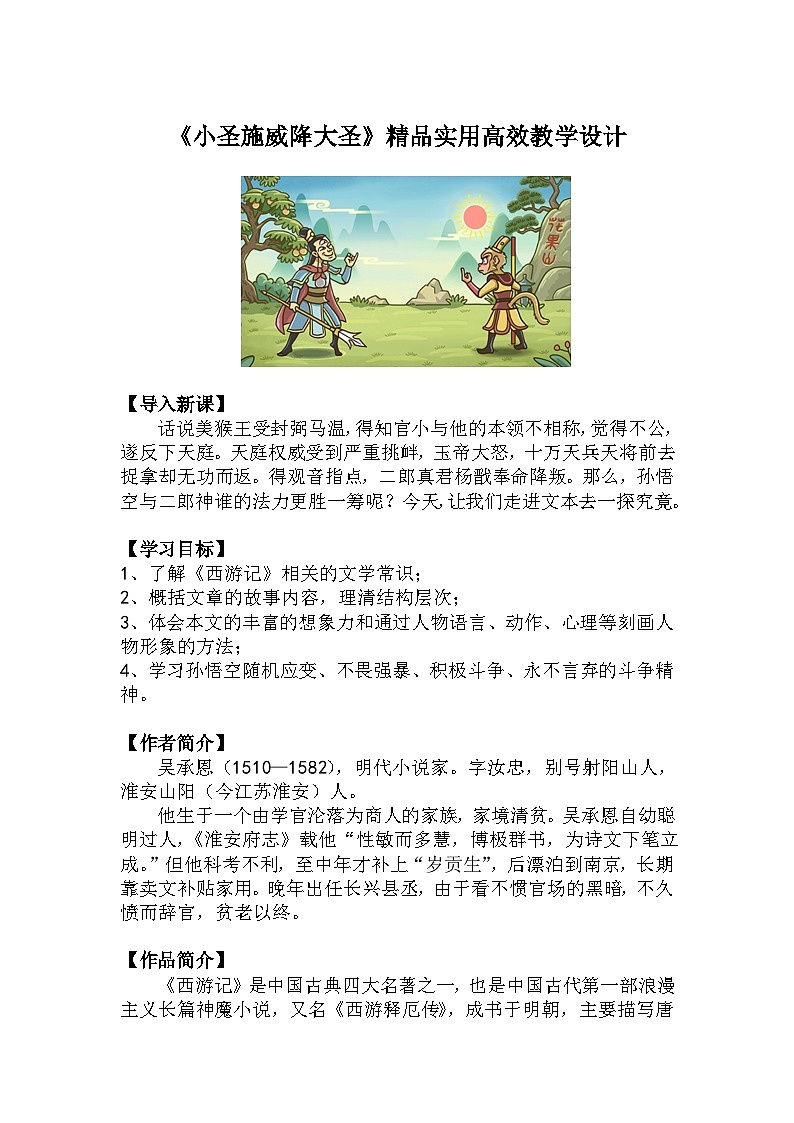 《小圣施威降大圣》精品实用高效教学设计

花果山

【导入新课】
话说美猴王受封弼马温，得知官小与他的本领不相称，觉得不公，遂反下天庭。天庭权威受到严重挑衅，玉帝大怒，十万天兵天将前去捉拿却无功而返。得观音指点，二郎真君杨戬奉命降叛。那么，孙悟空与二郎神谁的法力更胜一筹呢？今天，让我们走进文本去一探究竟。

【学习目标】
1、了解《西游记》相关的文学常识；
2、概括文章的故事内容，理清结构层次；
3、体会本文的丰富的想象力和通过人物语言、动作、心理等刻画人物形象的方法；
4、学习孙悟空随机应变、不畏强暴、积极斗争、永不言弃的斗争精神。

【作者简介】
吴承恩（1510—1582），明代小说家。字汝忠，别号射阳山人，淮安山阳（今江苏淮安）人。
他生于一个由学官沦落为商人的家族，家境清贫。吴承恩自幼聪明过人，《淮安府志》载他“性敏而多慧，博极群书，为诗文下笔立成。”但他科考不利，至中年才补上“岁贡生”，后漂泊到南京，长期靠卖文补贴家用。晚年出任长兴县丞，由于看不惯官场的黑暗，不久愤而辞官，贫老以终。

【作品简介】
《西游记》是中国古典四大名著之一，也是中国古代第一部浪漫主义长篇神魔小说，又名《西游释厄传》，成书于明朝，主要描写唐